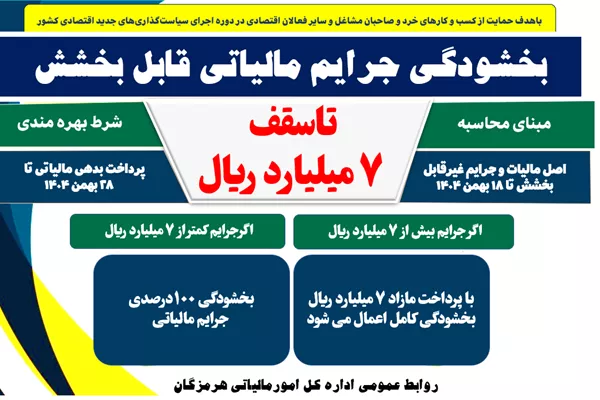 باهدف حمایت از کسب و کارهای خرد و صاحبان مشاغل و سایر فعالان اقتصادی در دوره اجرای سیاست‌گذاری‌های جدید اقتصادی کشور

بخشودگی جرایم مالیاتی قابل بخشش

مبنای محاسبه

اصل مالیات و جرایم غیرقابل بخشش تا ۱۸ بهمن ۱۴۰۴

تاسقف
۷ میلیارد ریال

شرط بهره مندی

پرداخت بدهی مالیاتی تا ۲۸ بهمن ۱۴۰۴

اگرجرایم بیش از ۷ میلیارد ریال

با پرداخت مازاد ۷ میلیارد ریال بخشودگی کامل اعمال می شود

اگرجرایم کمتراز ۷ میلیارد ریال

بخشودگی ۱۰۰درصدی جرایم مالیاتی

روابط عمومی اداره کل امورمالیاتی هرمزگان